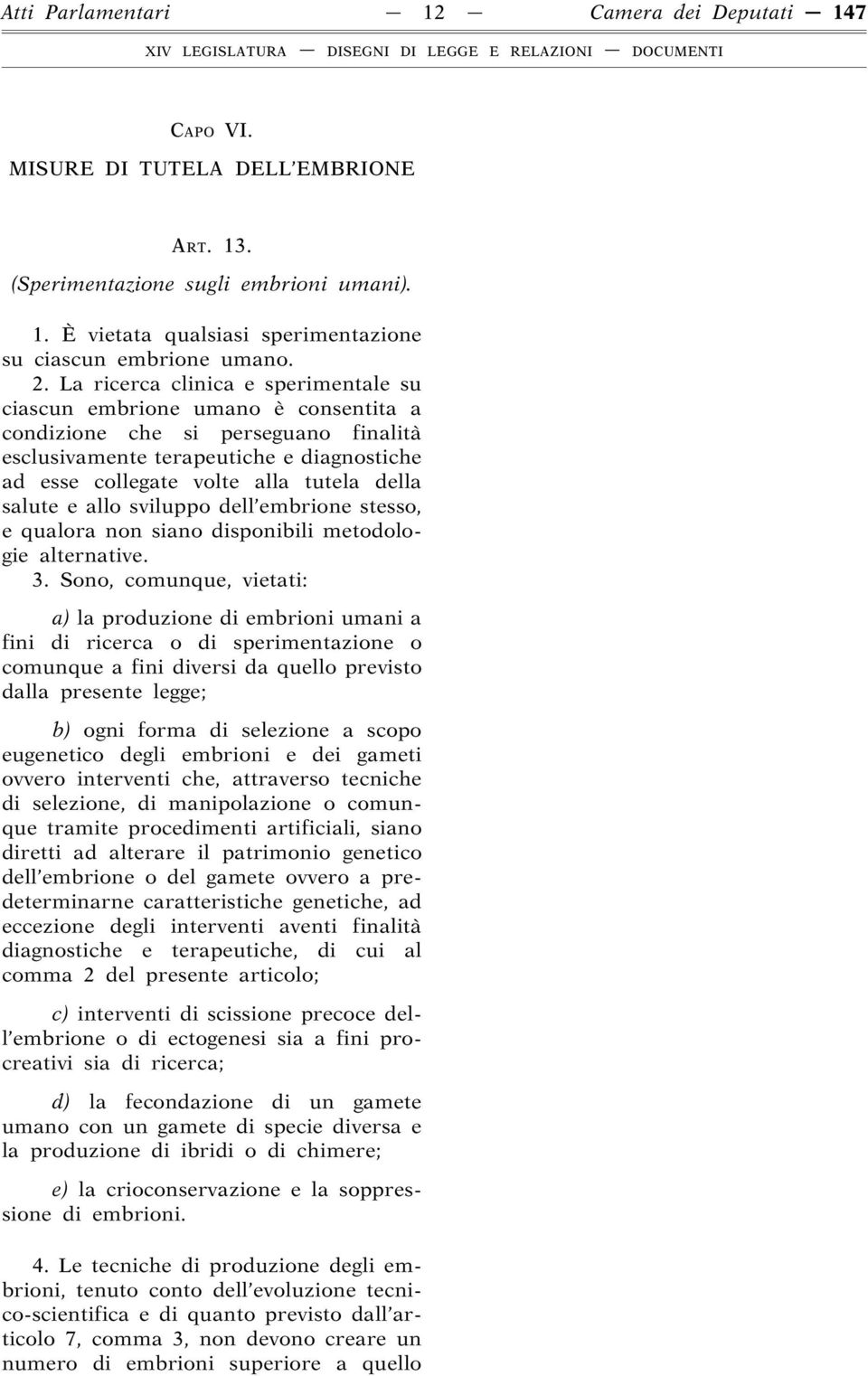 Atti Parlamentari — 12 — Camera dei Deputati — 147

XIV LEGISLATURA — DISEGNI DI LEGGE E RELAZIONI — DOCUMENTI

CAPO VI.

MISURE DI TUTELA DELL'EMBRIONE

ART. 13.

(Sperimentazione sugli embrioni umani).

1. È vietata qualsiasi sperimentazione su ciascun embrione umano.

2. La ricerca clinica e sperimentale su ciascun embrione umano è consentita a condizione che si perseguano finalità esclusivamente terapeutiche e diagnostiche ad esse collegate volte alla tutela della salute e allo sviluppo dell'embrione stesso, e qualora non siano disponibili metodologie alternative.

3. Sono, comunque, vietati:

a) la produzione di embrioni umani a fini di ricerca o di sperimentazione o comunque a fini diversi da quello previsto dalla presente legge;

b) ogni forma di selezione a scopo eugenetico degli embrioni e dei gameti ovvero interventi che, attraverso tecniche di selezione, di manipolazione o comunque tramite procedimenti artificiali, siano diretti ad alterare il patrimonio genetico dell'embrione o del gamete ovvero a predeterminarne caratteristiche genetiche, ad eccezione degli interventi aventi finalità diagnostiche e terapeutiche, di cui al comma 2 del presente articolo;

c) interventi di scissione precoce dell'embrione o di ectogenesi sia a fini procreativi sia di ricerca;

d) la fecondazione di un gamete umano con un gamete di specie diversa e la produzione di ibridi o di chimere;

e) la crioconservazione e la soppressione di embrioni.

4. Le tecniche di produzione degli embrioni, tenuto conto dell'evoluzione tecnico-scientifica e di quanto previsto dall'articolo 7, comma 3, non devono creare un numero di embrioni superiore a quello